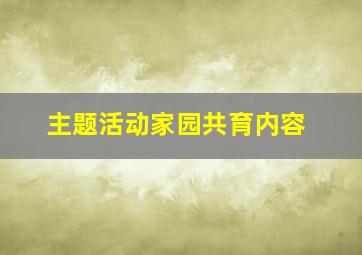 主题活动家园共育内容